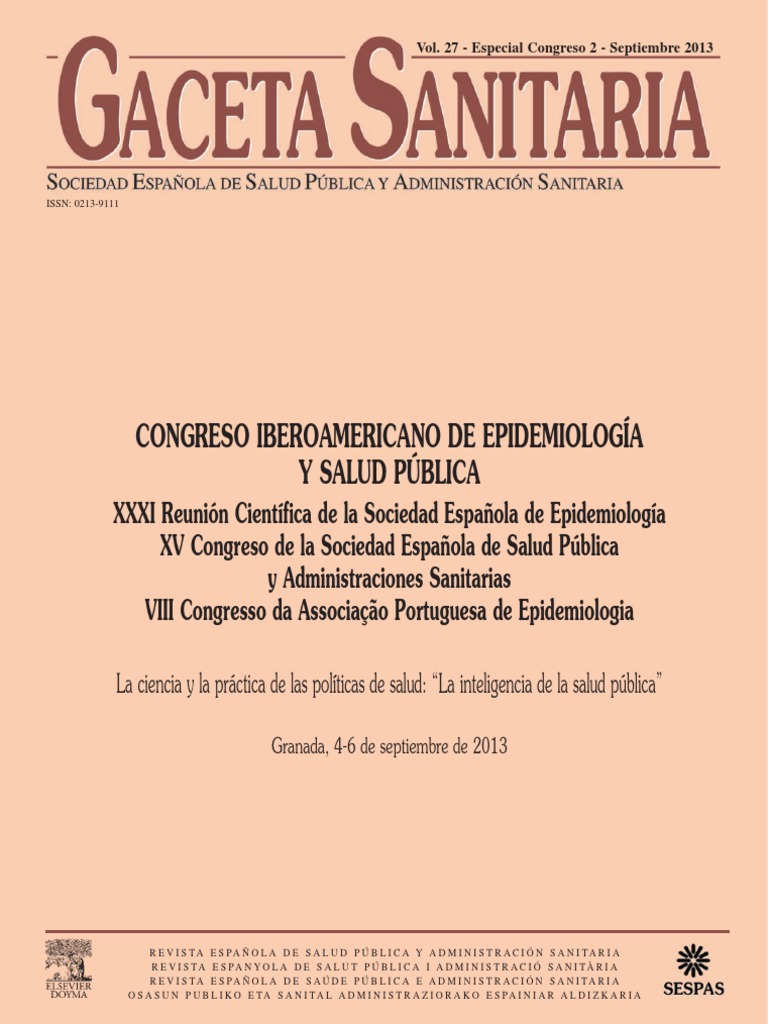 Vol. 27 - Especial Congreso 2 - Septiembre 2013

GACETA SANITARIA

SOCIEDAD ESPAÑOLA DE SALUD PÚBLICA Y ADMINISTRACIÓN SANITARIA

ISSN: 0213-9111

CONGRESO IBEROAMERICANO DE EPIDEMIOLOGÍA Y SALUD PÚBLICA

XXXI Reunión Científica de la Sociedad Española de Epidemiología
XV Congreso de la Sociedad Española de Salud Pública y Administraciones Sanitarias
VIII Congresso da Associação Portuguesa de Epidemiologia

La ciencia y la práctica de las políticas de salud: "La inteligencia de la salud pública"

Granada, 4-6 de septiembre de 2013

ELSEVIER DOYMA

REVISTA ESPAÑOLA DE SALUD PÚBLICA Y ADMINISTRACIÓN SANITARIA
REVISTA ESPANYOLA DE SALUT PÚBLICA I ADMINISTRACIÓ SANITÀRIA
REVISTA ESPAÑOLA DE SAÚDE PÚBLICA E ADMINISTRACIÓN SANITARIA
OSASUN PUBLIKO ETA SANITAL ADMINISTRAZIORAKO ESPAINIAR ALDIZKARIA

SESPAS